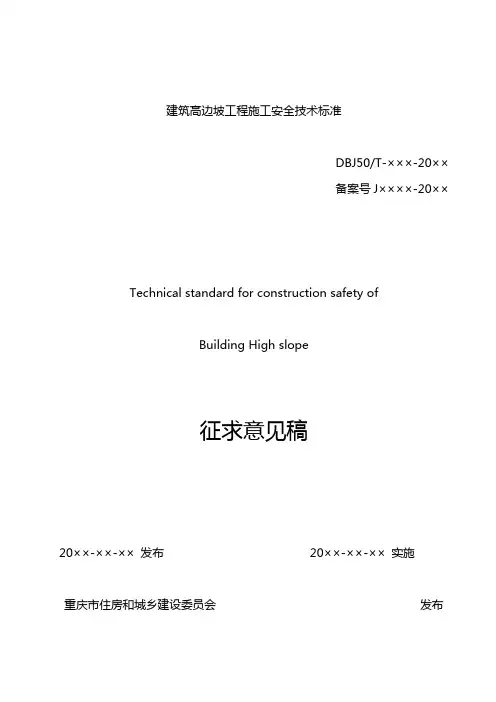 建筑高边坡工程施工安全技术标准

DBJ50/T-×××-20××

备案号 J××××-20××

Technical standard for construction safety of

Building High slope

征求意见稿

20××-××-×× 发布

20××-××-×× 实施

重庆市住房和城乡建设委员会

发布